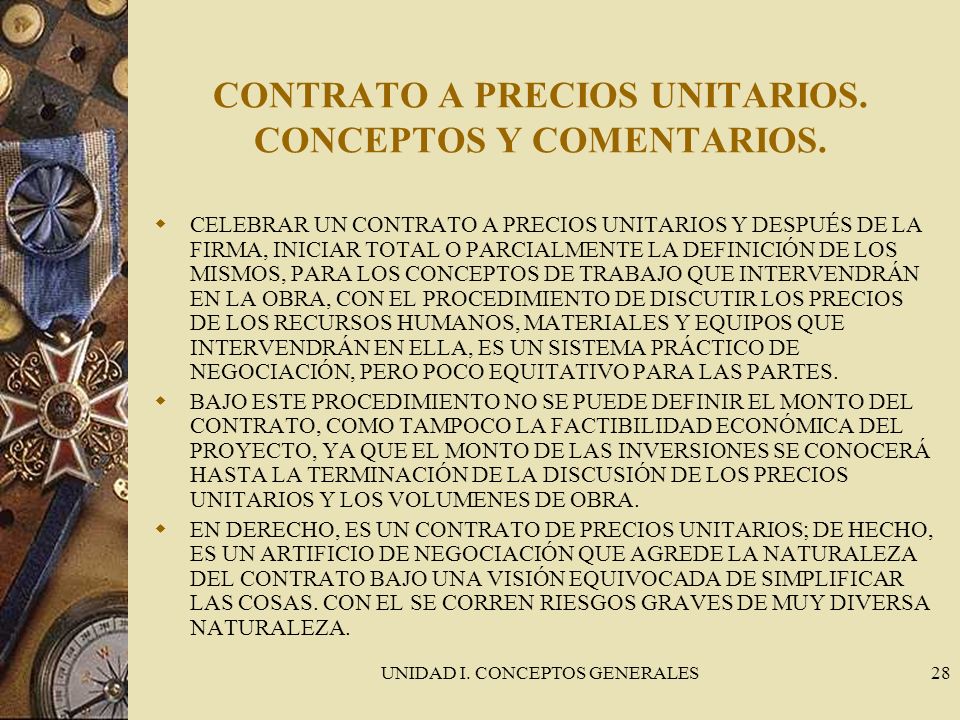 CONTRATO A PRECIOS UNITARIOS. CONCEPTOS Y COMENTARIOS.

CELEBRAR UN CONTRATO A PRECIOS UNITARIOS Y DESPUÉS DE LA FIRMA, INICIAR TOTAL O PARCIALMENTE LA DEFINICIÓN DE LOS MISMOS, PARA LOS CONCEPTOS DE TRABAJO QUE INTERVENDRÁN EN LA OBRA, CON EL PROCEDIMIENTO DE DISCUTIR LOS PRECIOS DE LOS RECURSOS HUMANOS, MATERIALES Y EQUIPOS QUE INTERVENDRÁN EN ELLA, ES UN SISTEMA PRÁCTICO DE NEGOCIACIÓN, PERO POCO EQUITATIVO PARA LAS PARTES.

BAJO ESTE PROCEDIMIENTO NO SE PUEDE DEFINIR EL MONTO DEL CONTRATO, COMO TAMPOCO LA FACTIBILIDAD ECONÓMICA DEL PROYECTO, YA QUE EL MONTO DE LAS INVERSIONES SE CONOCERÁ HASTA LA TERMINACIÓN DE LA DISCUSIÓN DE LOS PRECIOS UNITARIOS Y LOS VOLUMENES DE OBRA.

EN DERECHO, ES UN CONTRATO DE PRECIOS UNITARIOS; DE HECHO, ES UN ARTIFICIO DE NEGOCIACIÓN QUE AGREDE LA NATURALEZA DEL CONTRATO BAJO UNA VISIÓN EQUIVOCADA DE SIMPLIFICAR LAS COSAS. CON EL SE CORREN RIESGOS GRAVES DE MUY DIVERSA NATURALEZA.

UNIDAD I. CONCEPTOS GENERALES

28